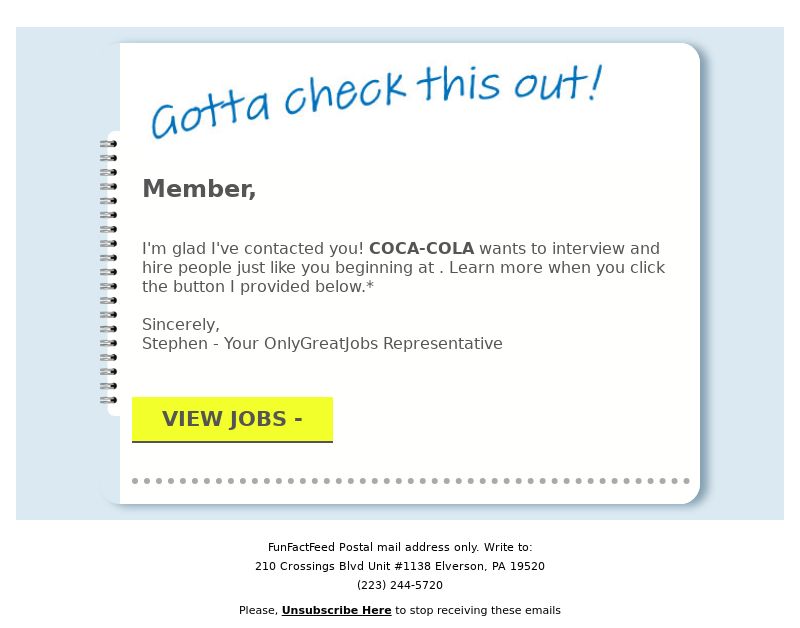 Gotta check this out!

Member,

I'm glad I've contacted you! COCA-COLA wants to interview and hire people just like you beginning at . Learn more when you click the button I provided below.*

Sincerely,
Stephen - Your OnlyGreatJobs Representative

VIEW JOBS -

FunFactFeed Postal mail address only. Write to:
210 Crossings Blvd Unit #1138 Elverson, PA 19520
(223) 244-5720

Please, Unsubscribe Here to stop receiving these emails